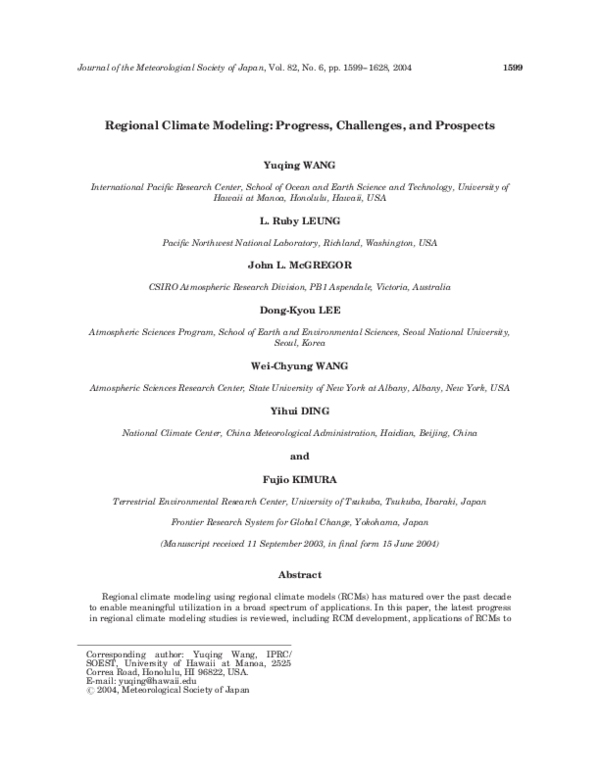 Journal of the Meteorological Society of Japan, Vol. 82, No. 6, pp. 1599–1628, 2004

1599

Regional Climate Modeling: Progress, Challenges, and Prospects

Yuqing WANG

International Pacific Research Center, School of Ocean and Earth Science and Technology, University of Hawaii at Manoa, Honolulu, Hawaii, USA

L. Ruby LEUNG

Pacific Northwest National Laboratory, Richland, Washington, USA

John L. McGREGOR

CSIRO Atmospheric Research Division, PB1 Aspendale, Victoria, Australia

Dong-Kyou LEE

Atmospheric Sciences Program, School of Earth and Environmental Sciences, Seoul National University, Seoul, Korea

Wei-Chyung WANG

Atmospheric Sciences Research Center, State University of New York at Albany, Albany, New York, USA

Yihui DING

National Climate Center, China Meteorological Administration, Haidian, Beijing, China

and

Fujio KIMURA

Terrestrial Environmental Research Center, University of Tsukuba, Tsukuba, Ibaraki, Japan

Frontier Research System for Global Change, Yokohama, Japan

(Manuscript received 11 September 2003, in final form 15 June 2004)

Abstract

Regional climate modeling using regional climate models (RCMs) has matured over the past decade to enable meaningful utilization in a broad spectrum of applications. In this paper, the latest progress in regional climate modeling studies is reviewed, including RCM development, applications of RCMs to

Corresponding author: Yuqing Wang, IPRC/SOEST, University of Hawaii at Manoa, 2525 Correa Road, Honolulu, HI 96822, USA.
E-mail: yuqing@hawaii.edu
© 2004, Meteorological Society of Japan